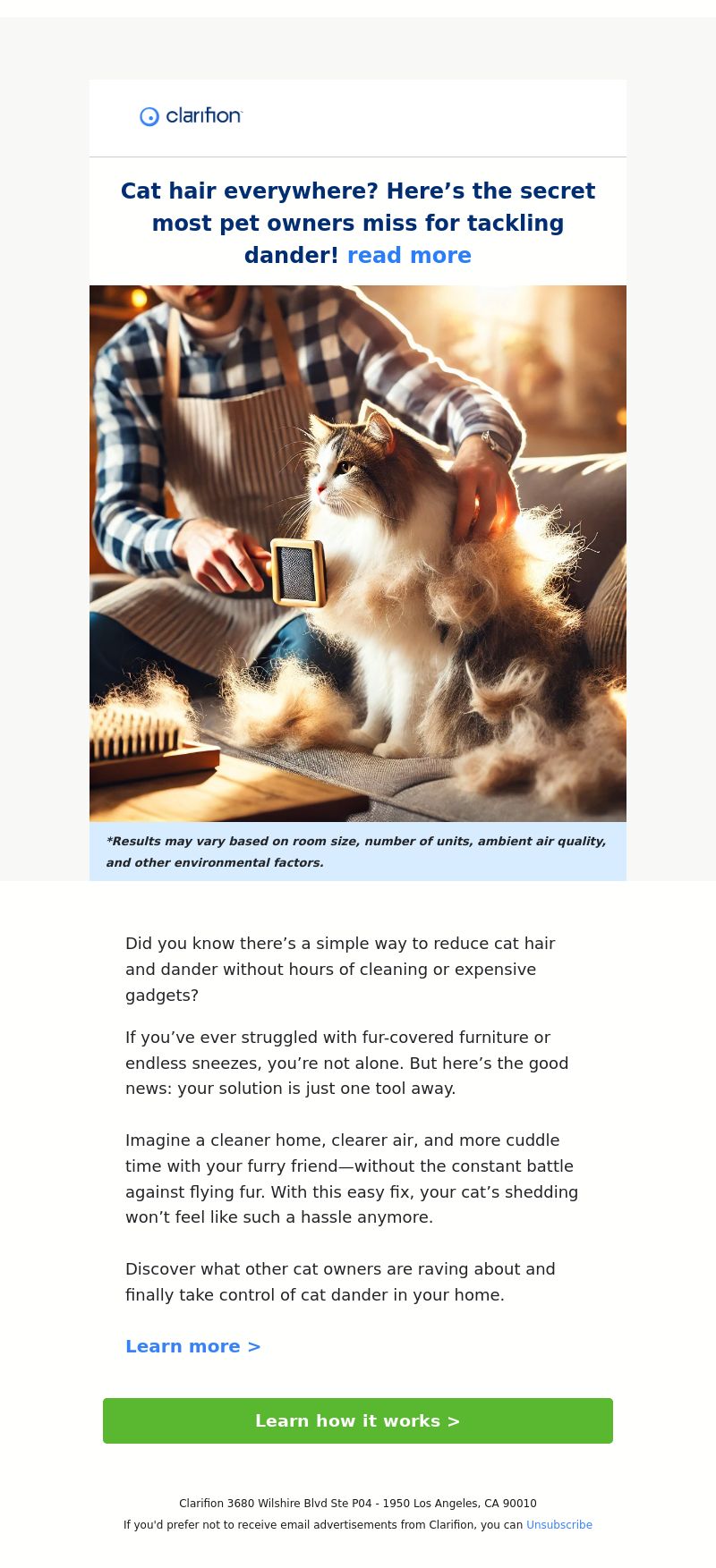 clarifion

Cat hair everywhere? Here’s the secret most pet owners miss for tackling dander! read more

*Results may vary based on room size, number of units, ambient air quality, and other environmental factors.

Did you know there’s a simple way to reduce cat hair and dander without hours of cleaning or expensive gadgets?

If you’ve ever struggled with fur-covered furniture or endless sneezes, you’re not alone. But here’s the good news: your solution is just one tool away.

Imagine a cleaner home, clearer air, and more cuddle time with your furry friend—without the constant battle against flying fur. With this easy fix, your cat’s shedding won’t feel like such a hassle anymore.

Discover what other cat owners are raving about and finally take control of cat dander in your home.

Learn more >

Learn how it works >

Clarifion 3680 Wilshire Blvd Ste P04 - 1950 Los Angeles, CA 90010

If you'd prefer not to receive email advertisements from Clarifion, you can Unsubscribe